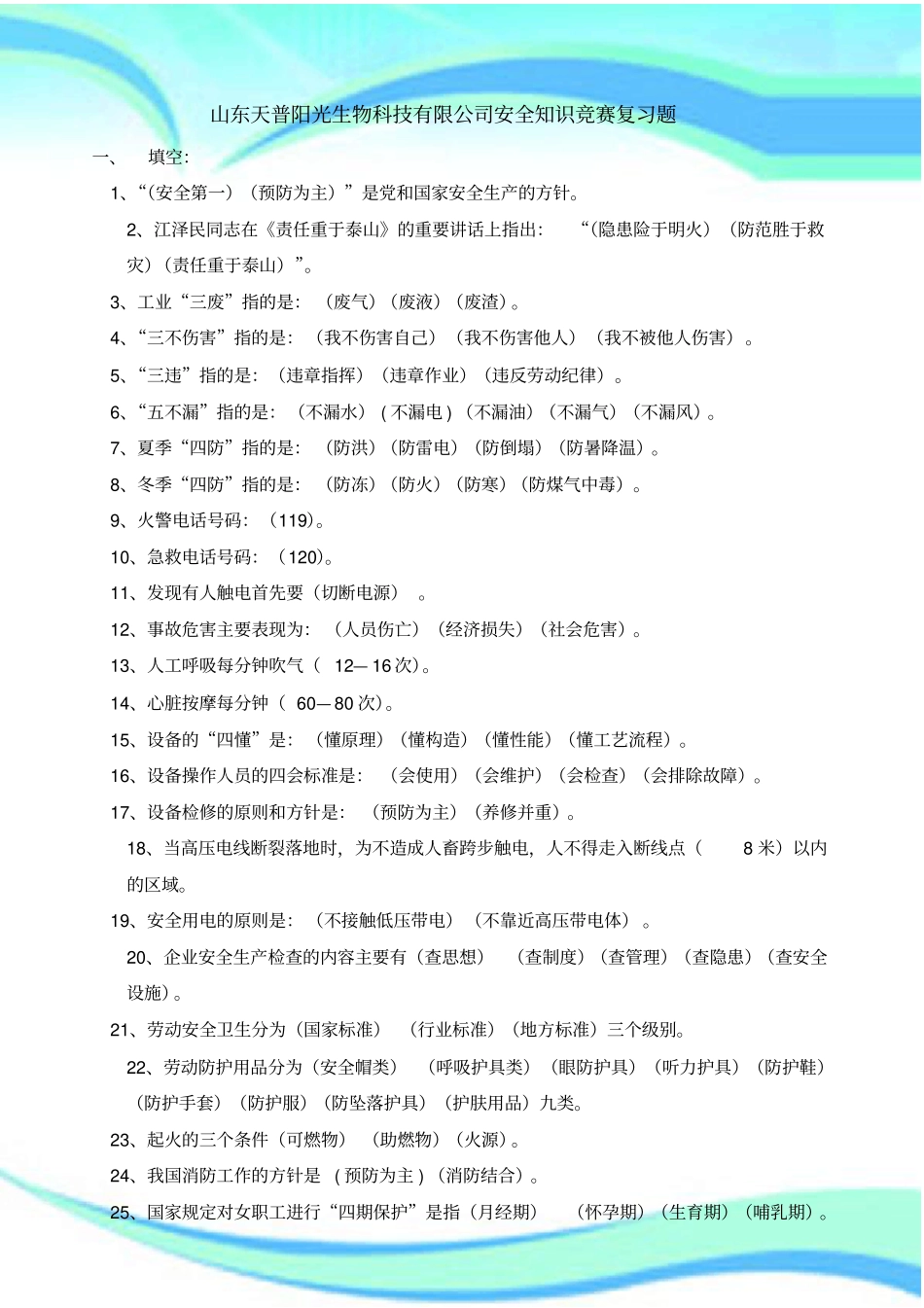 山东天普阳光生物科技有限公司安全知识竞赛复习题

一、 填空:

1、“(安全第一)(预防为主)”是党和国家安全生产的方针。

2、江泽民同志在《责任重于泰山》的重要讲话上指出: “(隐患险于明火)(防范胜于救灾)(责任重于泰山)”。

3、工业“三废”指的是:(废气)(废液)(废渣)。

4、“三不伤害”指的是:(我不伤害自己)(我不伤害他人)(我不被他人伤害)。

5、“三违”指的是:(违章指挥)(违章作业)(违反劳动纪律)。

6、“五不漏”指的是:(不漏水)(不漏电)(不漏油)(不漏气)(不漏风)。

7、夏季“四防”指的是:(防洪)(防雷电)(防倒塌)(防暑降温)。

8、冬季“四防”指的是:(防冻)(防火)(防寒)(防煤气中毒)。

9、火警电话号码:(119)。

10、急救电话号码:(120)。

11、发现有人触电首先要(切断电源)。

12、事故危害主要表现为:(人员伤亡)(经济损失)(社会危害)。

13、人工呼吸每分钟吹气(12—16次)。

14、心脏按摩每分钟(60—80次)。

15、设备的“四懂”是:(懂原理)(懂构造)(懂性能)(懂工艺流程)。

16、设备操作人员的四会标准是:(会使用)(会维护)(会检查)(会排除故障)。

17、设备检修的原则和方针是:(预防为主)(养修并重)。

18、当高压电线断裂落地时,为不造成人畜跨步触电,人不得走入断线点(8米)以内的区域。

19、安全用电的原则是:(不接触低压带电)(不靠近高压带电体)。

20、企业安全生产检查的内容主要有(查思想)(查制度)(查管理)(查隐患)(查安全设施)。

21、劳动安全卫生分为(国家标准)(行业标准)(地方标准)三个级别。

22、劳动防护用品分为(安全帽类)(呼吸护具类)(眼防护具)(听力护具)(防护鞋)(防护手套)(防护服)(防坠落护具)(护肤用品)九类。

23、起火的三个条件(可燃物)(助燃物)(火源)。

24、我国消防工作的方针是(预防为主)(消防结合)。

25、国家规定对女职工进行“四期保护”是指(月经期)(怀孕期)(生育期)(哺乳期)。